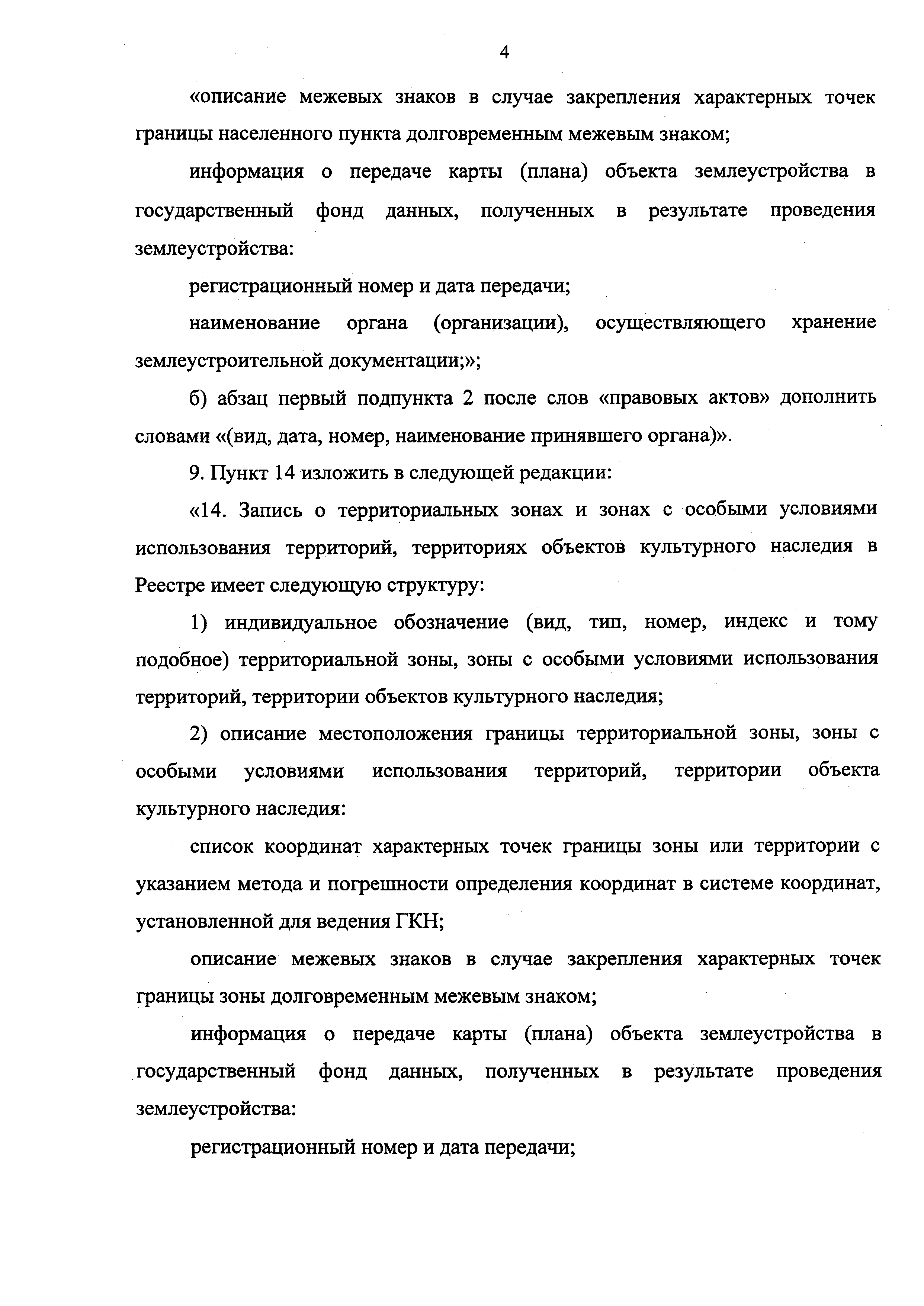 4

«описание межевых знаков в случае закрепления характерных точек границы населенного пункта долговременным межевым знаком;

информация о передаче карты (плана) объекта землеустройства в государственный фонд данных, полученных в результате проведения землеустройства:

регистрационный номер и дата передачи;

наименование органа (организации), осуществляющего хранение землеустроительной документации;»;

б) абзац первый подпункта 2 после слов «правовых актов» дополнить словами «(вид, дата, номер, наименование принявшего органа)».

9. Пункт 14 изложить в следующей редакции:

«14. Запись о территориальных зонах и зонах с особыми условиями использования территорий, территориях объектов культурного наследия в Реестре имеет следующую структуру:

1) индивидуальное обозначение (вид, тип, номер, индекс и тому подобное) территориальной зоны, зоны с особыми условиями использования территорий, территории объектов культурного наследия;

2) описание местоположения границы территориальной зоны, зоны с особыми условиями использования территорий, территории объекта культурного наследия:

список координат характерных точек границы зоны или территории с указанием метода и погрешности определения координат в системе координат, установленной для ведения ГКН;

описание межевых знаков в случае закрепления характерных точек границы зоны долговременным межевым знаком;

информация о передаче карты (плана) объекта землеустройства в государственный фонд данных, полученных в результате проведения землеустройства:

регистрационный номер и дата передачи;